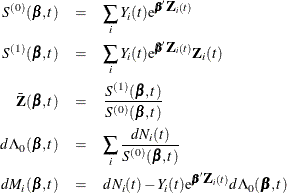 $S^{(0)}(\boldsymbol{\beta},t) = \sum_i Y_i(t)\mathrm{e}^{\boldsymbol{\beta}'\mathbf{Z}_i(t)}$

$S^{(1)}(\boldsymbol{\beta},t) = \sum_i Y_i(t)\mathrm{e}^{\boldsymbol{\beta}'\mathbf{Z}_i(t)}\mathbf{Z}_i(t)$

$\bar{\mathbf{Z}}(\boldsymbol{\beta},t) = \frac{S^{(1)}(\boldsymbol{\beta},t)}{S^{(0)}(\boldsymbol{\beta},t)}$

$d\Lambda_0(\boldsymbol{\beta},t) = \sum_i \frac{dN_i(t)}{S^{(0)}(\boldsymbol{\beta},t)}$

$dM_i(\boldsymbol{\beta},t) = dN_i(t) - Y_i(t)\mathrm{e}^{\boldsymbol{\beta}'\mathbf{Z}_i(t)}d\Lambda_0(\boldsymbol{\beta},t)$